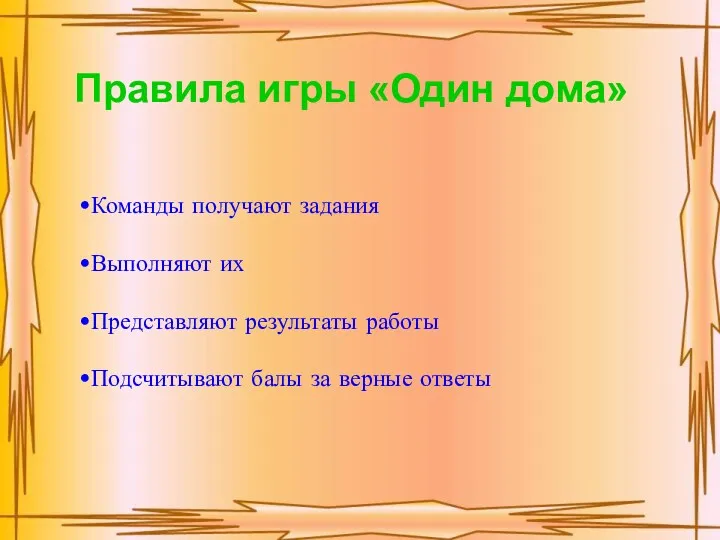 Правила игры «Один дома»

•Команды получают задания

•Выполняют их

•Представляют результаты работы

•Подсчитывают балы за верные ответы